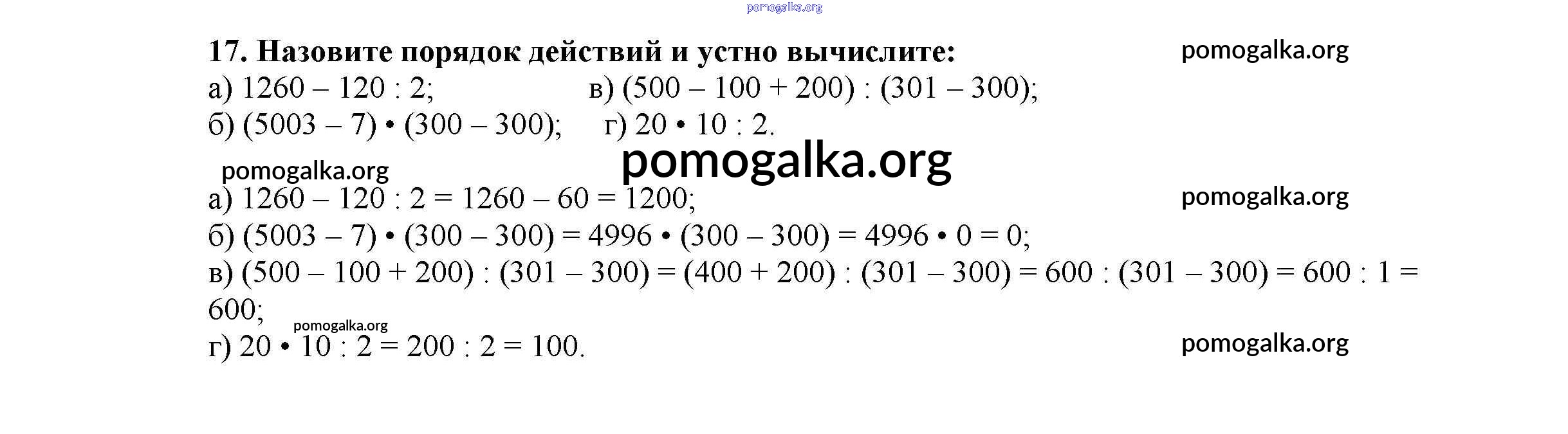 17. Назовите порядок действий и устно вычислите:

а) $1260 - 120 : 2$; в) $(500 - 100 + 200) : (301 - 300)$;

б) $(5003 - 7) \cdot (300 - 300)$; г) $20 \cdot 10 : 2$.

а) $1260 - 120 : 2 = 1260 - 60 = 1200$;

б) $(5003 - 7) \cdot (300 - 300) = 4996 \cdot (300 - 300) = 4996 \cdot 0 = 0$;

в) $(500 - 100 + 200) : (301 - 300) = (400 + 200) : (301 - 300) = 600 : (301 - 300) = 600 : 1 = 600$;

г) $20 \cdot 10 : 2 = 200 : 2 = 100$.

pomogalka.org